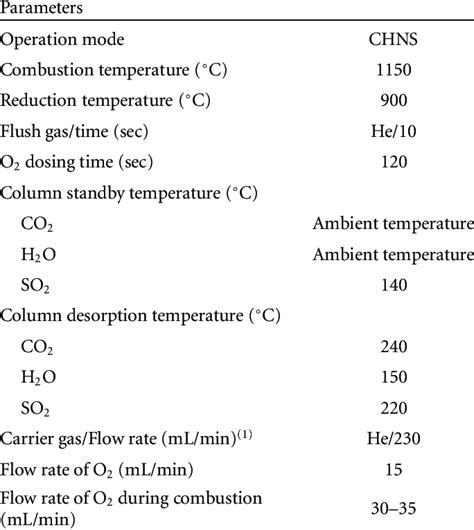 | Parameters | |
|---|---|
| Operation mode | CHNS |
| Combustion temperature (°C) | 1150 |
| Reduction temperature (°C) | 900 |
| Flush gas/time (sec) | He/10 |
| $O_2$ dosing time (sec) | 120 |
| Column standby temperature (°C) | |
| $CO_2$ | Ambient temperature |
| $H_2O$ | Ambient temperature |
| $SO_2$ | 140 |
| Column desorption temperature (°C) | |
| $CO_2$ | 240 |
| $H_2O$ | 150 |
| $SO_2$ | 220 |
| Carrier gas/Flow rate (mL/min)$^{(1)}$ | He/230 |
| Flow rate of $O_2$ (mL/min) | 15 |
| Flow rate of $O_2$ during combustion (mL/min) | 30–35 |